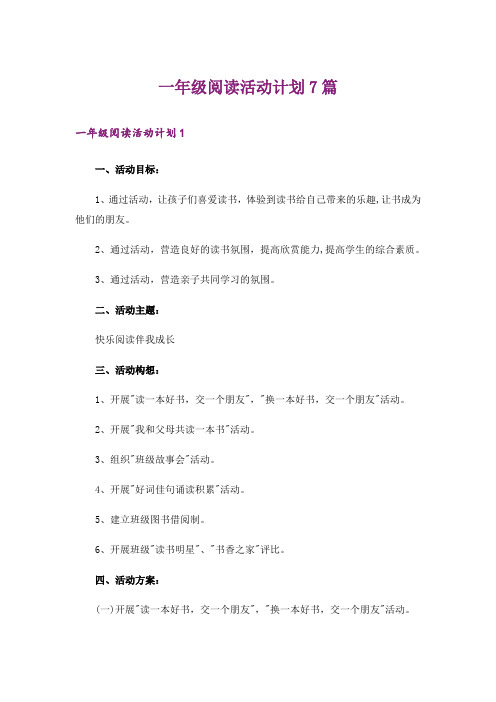 一年级阅读活动计划7篇

一年级阅读活动计划1

一、活动目标：

1、通过活动，让孩子们喜爱读书，体验到读书给自己带来的乐趣，让书成为他们的朋友。

2、通过活动，营造良好的读书氛围，提高欣赏能力，提高学生的综合素质。

3、通过活动，营造亲子共同学习的氛围。

二、活动主题：

快乐阅读伴我成长

三、活动构想：

1、开展"读一本好书，交一个朋友"，"换一本好书，交一个朋友"活动。

2、开展"我和父母共读一本书"活动。

3、组织"班级故事会"活动。

4、开展"好词佳句诵读积累"活动。

5、建立班级图书借阅制。

6、开展班级"读书明星"、"书香之家"评比。

四、活动方案：

(一)开展"读一本好书，交一个朋友"，"换一本好书，交一个朋友"活动。